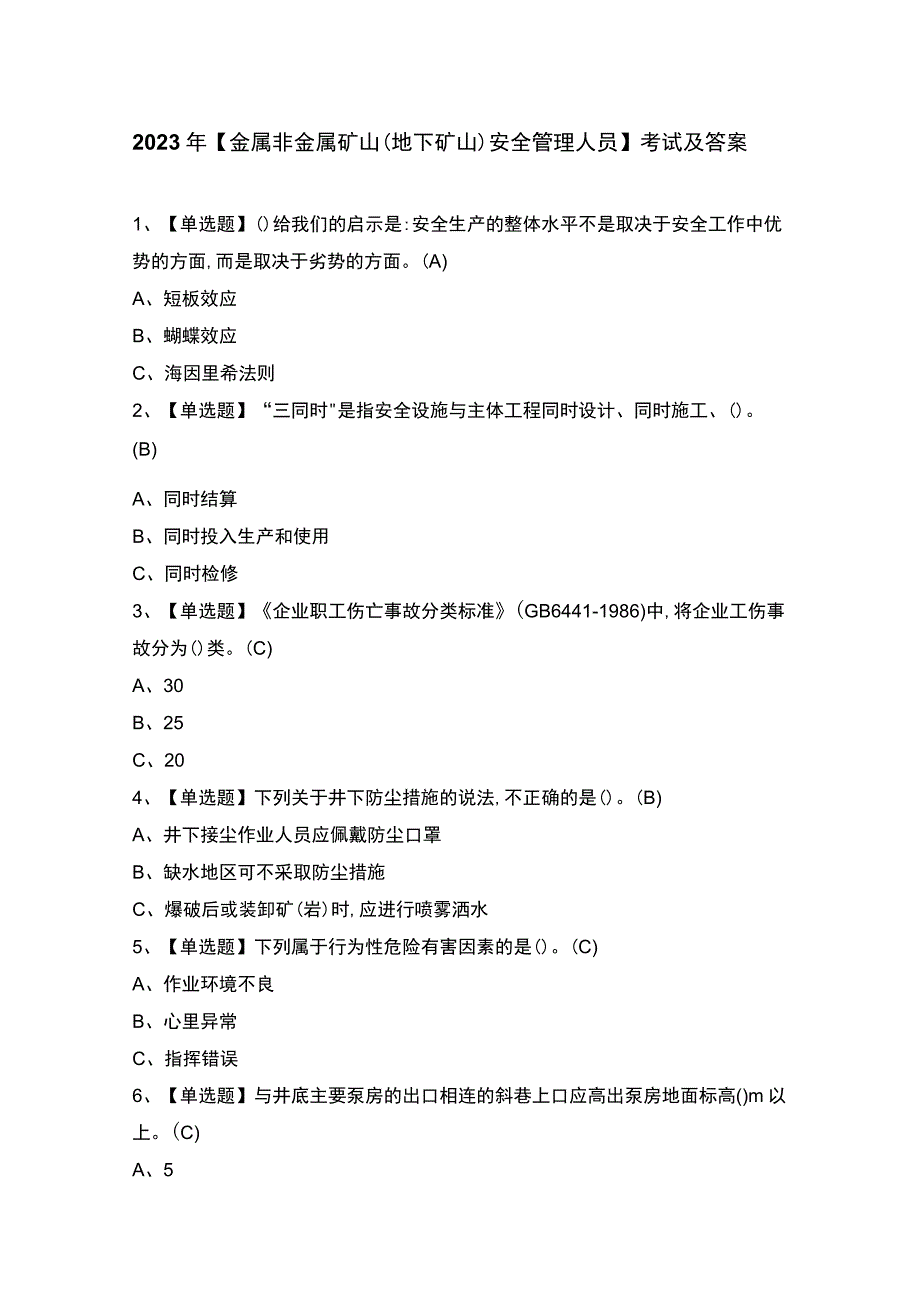 2023年【金属非金属矿山(地下矿山)安全管理人员】考试及答案

1、【单选题】()给我们的启示是:安全生产的整体水平不是取决于安全工作中优势的方面,而是取决于劣势的方面。(A)

A、短板效应

B、蝴蝶效应

C、海因里希法则

2、【单选题】“三同时”是指安全设施与主体工程同时设计、同时施工、()。(B)

A、同时结算

B、同时投入生产和使用

C、同时检修

3、【单选题】《企业职工伤亡事故分类标准》(GB6441-1986)中,将企业工伤事故分为()类。(C)

A、30

B、25

C、20

4、【单选题】下列关于井下防尘措施的说法,不正确的是()。(B)

A、井下接尘作业人员应佩戴防尘口罩

B、缺水地区可不采取防尘措施

C、爆破后或装卸矿(岩)时,应进行喷雾洒水

5、【单选题】下列属于行为性危险有害因素的是()。(C)

A、作业环境不良

B、心里异常

C、指挥错误

6、【单选题】与井底主要泵房的出口相连的斜巷上口应高出泵房地面标高()m以上。(C)

A、5